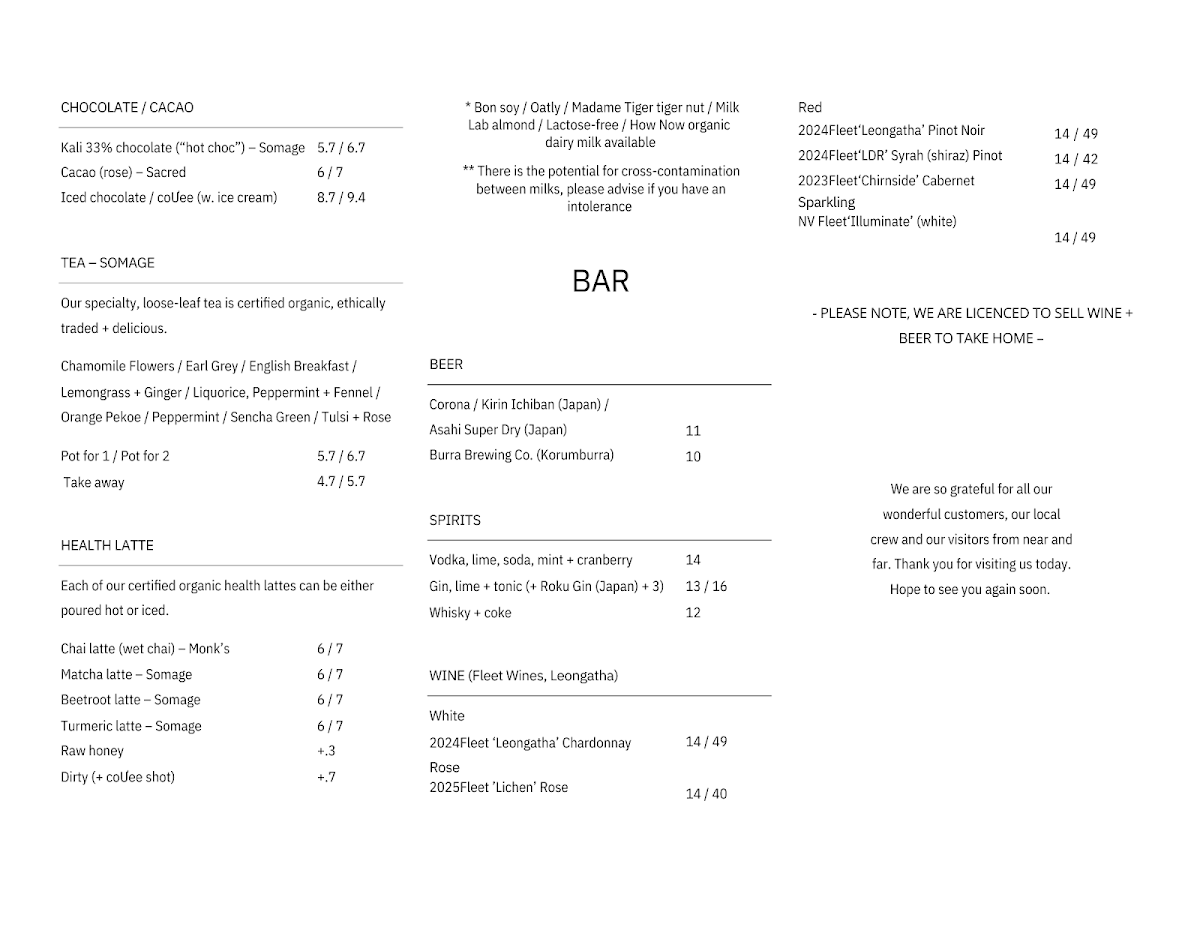 CHOCOLATE / CACAO

Kali 33% chocolate ("hot choc") – Somage 5.7 / 6.7
Cacao (rose) – Sacred 6 / 7
Iced chocolate / coUee (w. ice cream) 8.7 / 9.4

TEA – SOMAGE

Our specialty, loose-leaf tea is certified organic, ethically traded + delicious.

Chamomile Flowers / Earl Grey / English Breakfast / Lemongrass + Ginger / Liquorice, Peppermint + Fennel / Orange Pekoe / Peppermint / Sencha Green / Tulsi + Rose

Pot for 1 / Pot for 2 5.7 / 6.7
Take away 4.7 / 5.7

HEALTH LATTE

Each of our certified organic health lattes can be either poured hot or iced.

Chai latte (wet chai) – Monk's 6 / 7
Matcha latte – Somage 6 / 7
Beetroot latte – Somage 6 / 7
Turmeric latte – Somage 6 / 7
Raw honey +.3
Dirty (+ coUee shot) +.7

* Bon soy / Oatly / Madame Tiger tiger nut / Milk Lab almond / Lactose-free / How Now organic dairy milk available

** There is the potential for cross-contamination between milks, please advise if you have an intolerance

BAR

BEER

Corona / Kirin Ichiban (Japan) /
Asahi Super Dry (Japan) 11
Burra Brewing Co. (Korumburra) 10

SPIRITS

Vodka, lime, soda, mint + cranberry 14
Gin, lime + tonic (+ Roku Gin (Japan) + 3) 13 / 16
Whisky + coke 12

WINE (Fleet Wines, Leongatha)

White
2024Fleet 'Leongatha' Chardonnay 14 / 49
Rose
2025Fleet 'Lichen' Rose 14 / 40

Red
2024Fleet'Leongatha' Pinot Noir 14 / 49
2024Fleet'LDR' Syrah (shiraz) Pinot 14 / 42
2023Fleet'Chirnside' Cabernet 14 / 49
Sparkling
NV Fleet'Illuminate' (white) 14 / 49

- PLEASE NOTE, WE ARE LICENCED TO SELL WINE + BEER TO TAKE HOME –

We are so grateful for all our wonderful customers, our local crew and our visitors from near and far. Thank you for visiting us today. Hope to see you again soon.